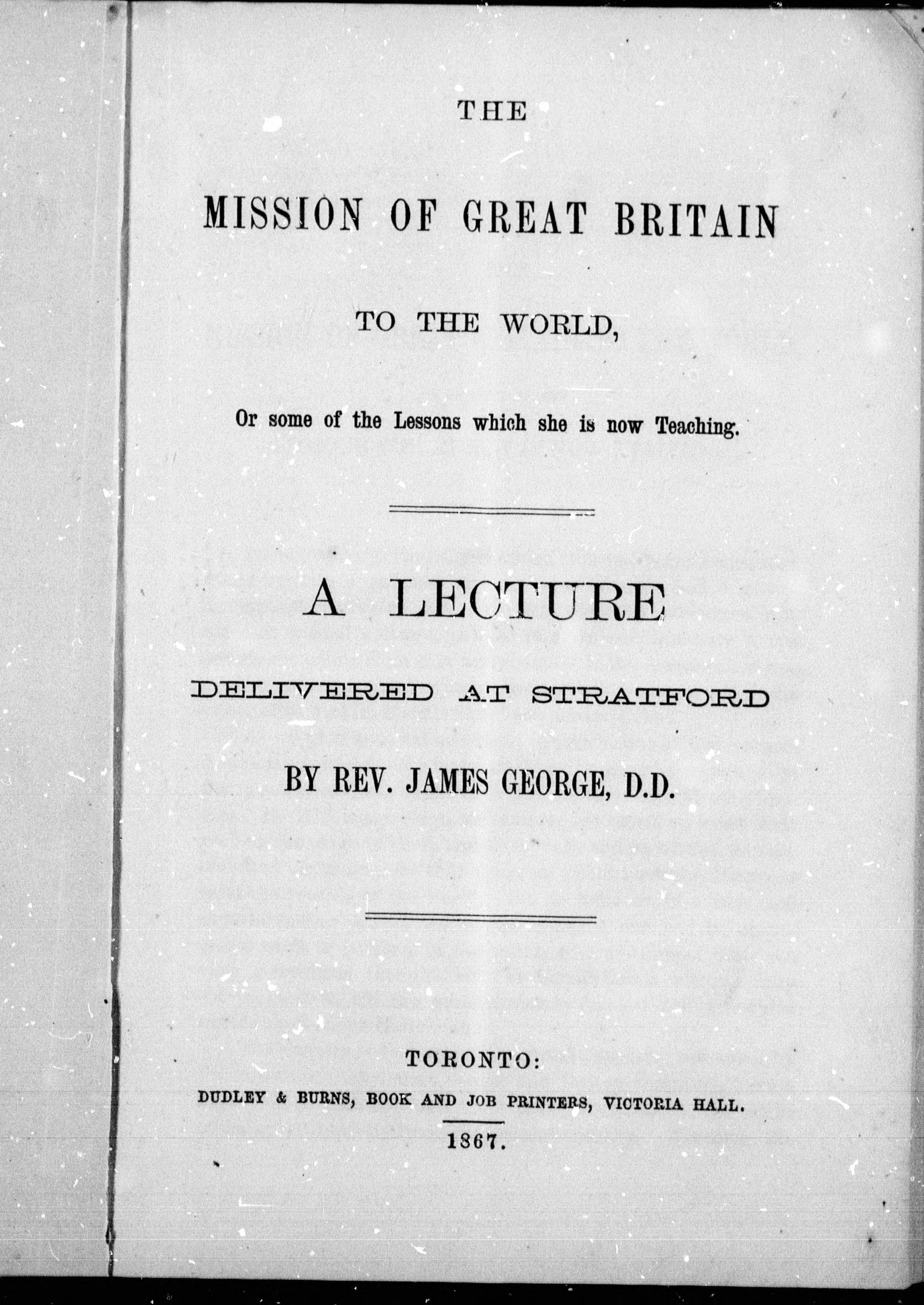 THE

MISSION OF GREAT BRITAIN

TO THE WORLD,

Or some of the Lessons which she is now Teaching.

A LECTURE

DELIVERED AT STRATFORD

BY REV. JAMES GEORGE, D.D.

TORONTO:
DUDLEY & BURNS, BOOK AND JOB PRINTERS, VICTORIA HALL.
1867.